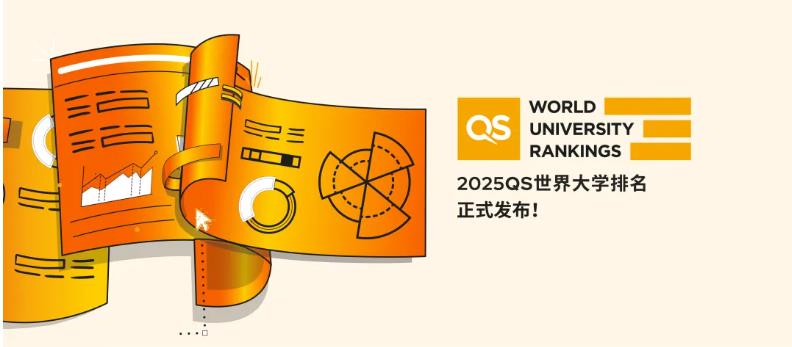 QS WORLD UNIVERSITY RANKINGS

2025QS世界大学排名
正式发布！